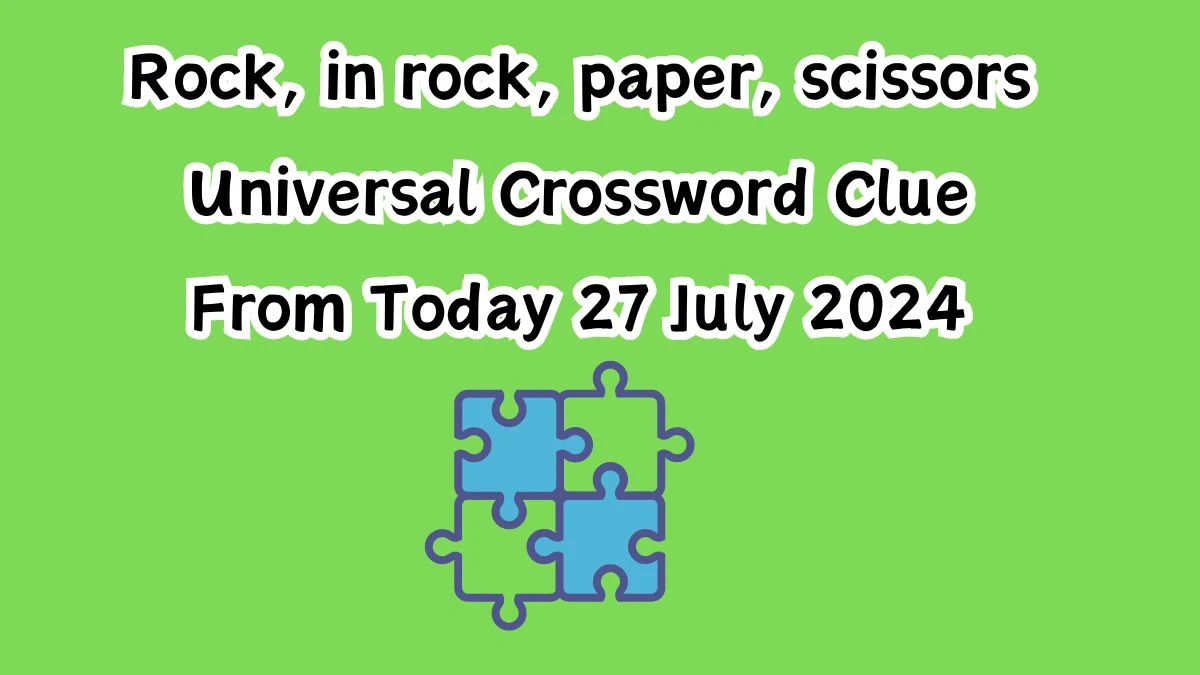 Rock, in rock, paper, scissors Universal Crossword Clue From Today 27 July 2024